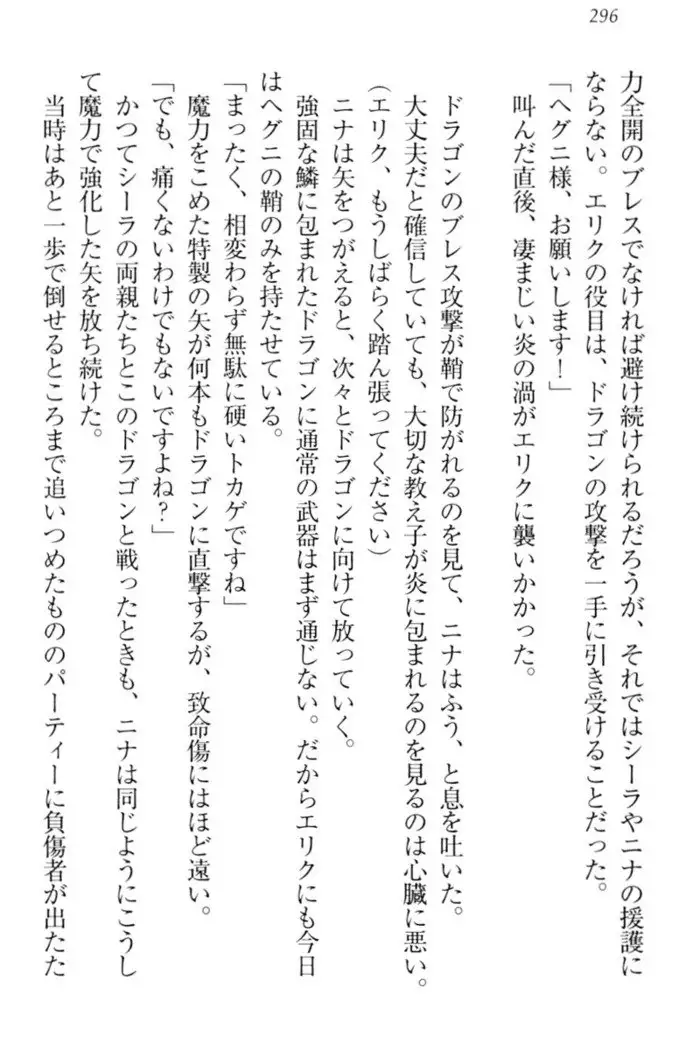 296

力全開のブレスでなければ避け続けられるだろうが、それではシーラやニナの援護にならない。エリクの役目は、ドラゴンの攻撃を一手に引き受けることだった。
「ヘグニ様、お願いします！」
叫んだ直後、凄まじい炎の渦がエリクに襲いかかった。

ドラゴンのブレス攻撃が鞘で防がれるのを見て、ニナはふう、と息を吐いた。
大丈夫だと確信していても、大切な教え子が炎に包まれるのを見るのは心臓に悪い。
（エリク、もうしばらく踏ん張ってください）
ニナは矢をつがえると、次々とドラゴンに向けて放っていく。
強固な鱗に包まれたドラゴンに通常の武器はまず通じない。だからエリクにも今日はヘグニの鞘のみを持たせている。
「まったく、相変わらず無駄に硬いトカゲですね」
魔力をこめた特製の矢が何本もドラゴンに直撃するが、致命傷にはほど遠い。
「でも、痛くないわけでもないですよね？」
かつてシーラの両親たちとこのドラゴンと戦ったときも、ニナは同じようにこうして魔力で強化した矢を放ち続けた。
当時はあと一歩で倒せるところまで追いつめたもののパーティーに負傷者が出たた